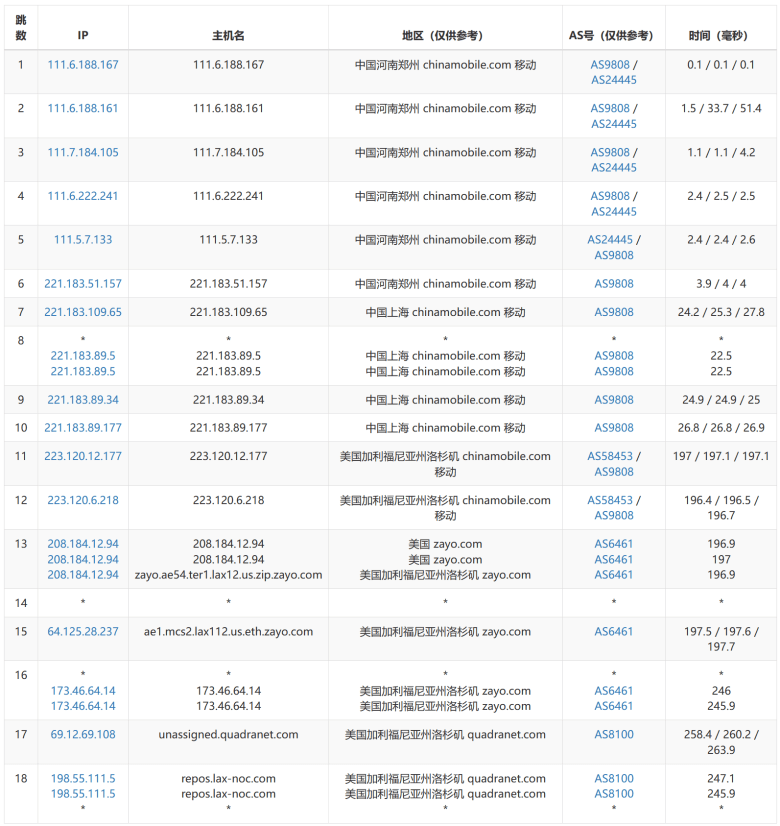 | 跳数 | IP | 主机名 | 地区（仅供参考） | AS号（仅供参考） | 时间（毫秒） |
|---|---|---|---|---|---|
| 1 | 111.6.188.167 | 111.6.188.167 | 中国河南郑州 chinamobile.com 移动 | AS9808 / AS24445 | 0.1 / 0.1 / 0.1 |
| 2 | 111.6.188.161 | 111.6.188.161 | 中国河南郑州 chinamobile.com 移动 | AS9808 / AS24445 | 1.5 / 33.7 / 51.4 |
| 3 | 111.7.184.105 | 111.7.184.105 | 中国河南郑州 chinamobile.com 移动 | AS9808 / AS24445 | 1.1 / 1.1 / 4.2 |
| 4 | 111.6.222.241 | 111.6.222.241 | 中国河南郑州 chinamobile.com 移动 | AS9808 / AS24445 | 2.4 / 2.5 / 2.5 |
| 5 | 111.5.7.133 | 111.5.7.133 | 中国河南郑州 chinamobile.com 移动 | AS24445 / AS9808 | 2.4 / 2.4 / 2.6 |
| 6 | 221.183.51.157 | 221.183.51.157 | 中国河南郑州 chinamobile.com 移动 | AS9808 | 3.9 / 4 / 4 |
| 7 | 221.183.109.65 | 221.183.109.65 | 中国上海 chinamobile.com 移动 | AS9808 | 24.2 / 25.3 / 27.8 |
| 8 | * 221.183.89.5 221.183.89.5 | * 221.183.89.5 221.183.89.5 | * 中国上海 chinamobile.com 移动 中国上海 chinamobile.com 移动 | * AS9808 AS9808 | * 22.5 22.5 |
| 9 | 221.183.89.34 | 221.183.89.34 | 中国上海 chinamobile.com 移动 | AS9808 | 24.9 / 24.9 / 25 |
| 10 | 221.183.89.177 | 221.183.89.177 | 中国上海 chinamobile.com 移动 | AS9808 | 26.8 / 26.8 / 26.9 |
| 11 | 223.120.12.177 | 223.120.12.177 | 美国加利福尼亚州洛杉矶 chinamobile.com 移动 | AS58453 / AS9808 | 197 / 197.1 / 197.1 |
| 12 | 223.120.6.218 | 223.120.6.218 | 美国加利福尼亚州洛杉矶 chinamobile.com 移动 | AS58453 / AS9808 | 196.4 / 196.5 / 196.7 |
| 13 | 208.184.12.94 208.184.12.94 208.184.12.94 | 208.184.12.94 208.184.12.94 zayo.ae54.ter1.lax12.us.zip.zayo.com | 美国 zayo.com 美国 zayo.com 美国加利福尼亚州洛杉矶 zayo.com | AS6461 AS6461 AS6461 | 196.9 197 196.9 |
| 14 | * | * | * | * | * |
| 15 | 64.125.28.237 | ae1.mcs2.lax112.us.eth.zayo.com | 美国加利福尼亚州洛杉矶 zayo.com | AS6461 | 197.5 / 197.6 / 197.7 |
| 16 | * 173.46.64.14 173.46.64.14 | * 173.46.64.14 173.46.64.14 | * 美国加利福尼亚州洛杉矶 zayo.com 美国加利福尼亚州洛杉矶 zayo.com | * AS6461 AS6461 | * 246 245.9 |
| 17 | 69.12.69.108 | unassigned.quadranet.com | 美国加利福尼亚州洛杉矶 quadranet.com | AS8100 | 258.4 / 260.2 / 263.9 |
| 18 | 198.55.111.5 198.55.111.5 * | repos.lax-noc.com repos.lax-noc.com * | 美国加利福尼亚州洛杉矶 quadranet.com 美国加利福尼亚州洛杉矶 quadranet.com * | AS8100 AS8100 * | 247.1 245.9 * |